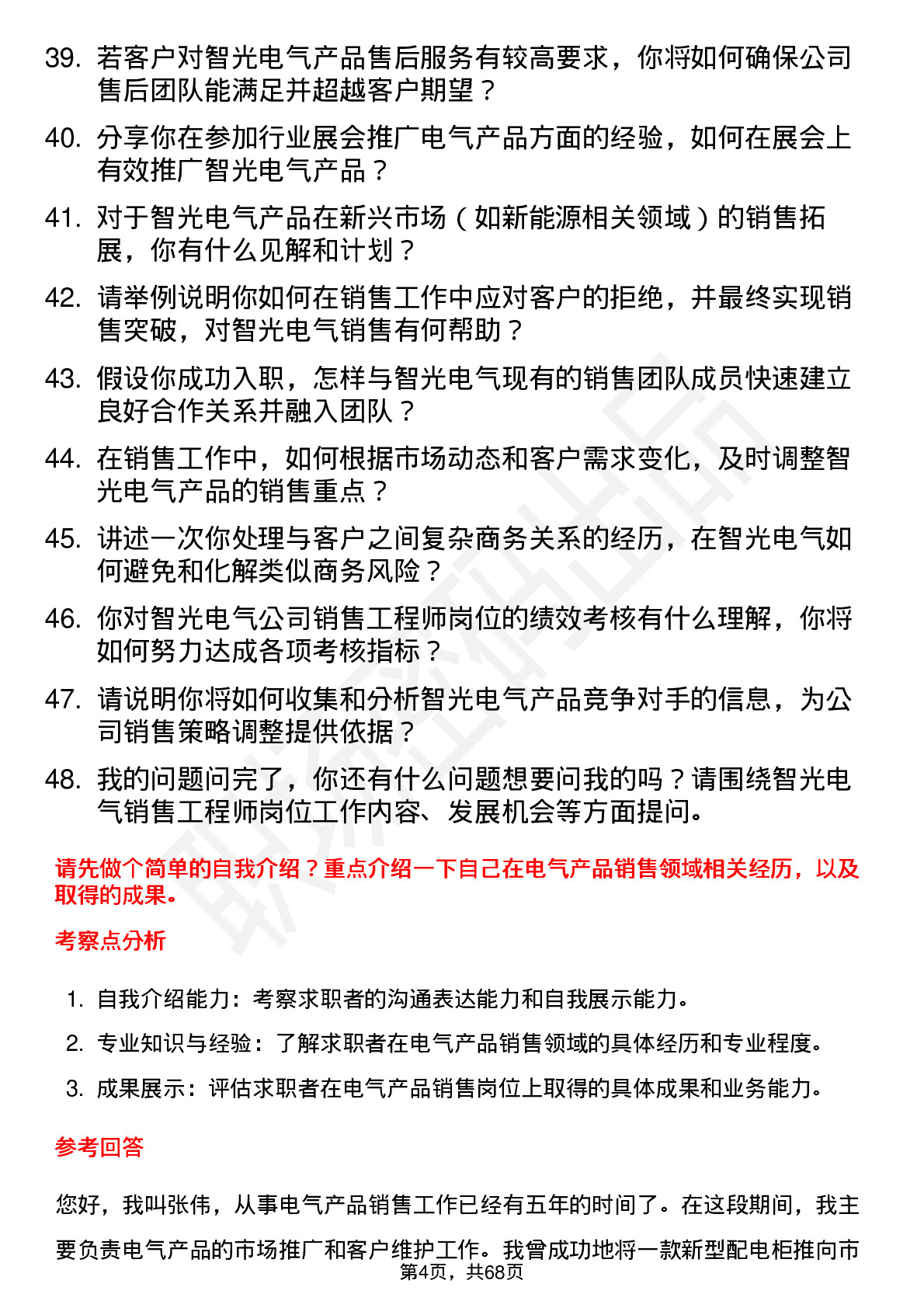 39. 若客户对智光电气产品售后服务有较高要求，你将如何确保公司售后团队能满足并超越客户期望？

40. 分享你在参加行业展会推广电气产品方面的经验，如何在展会上有效推广智光电气产品？

41. 对于智光电气产品在新兴市场（如新能源相关领域）的销售拓展，你有什么见解和计划？

42. 请举例说明你如何在销售工作中应对客户的拒绝，并最终实现销售突破，对智光电气销售有何帮助？

43. 假设你成功入职，怎样与智光电气现有的销售团队成员快速建立良好合作关系并融入团队？

44. 在销售工作中，如何根据市场动态和客户需求变化，及时调整智光电气产品的销售重点？

45. 讲述一次你处理与客户之间复杂商务关系的经历，在智光电气如何避免和化解类似商务风险？

46. 你对智光电气公司销售工程师岗位的绩效考核有什么理解，你将如何努力达成各项考核指标？

47. 请说明你将如何收集和分析智光电气产品竞争对手的信息，为公司销售策略调整提供依据？

48. 我的问题问完了，你还有什么问题想要问我的吗？请围绕智光电气销售工程师岗位工作内容、发展机会等方面提问。

请先做个简单的自我介绍？重点介绍一下自己在电气产品销售领域相关经历，以及取得的成果。

考察点分析

1. 自我介绍能力：考察求职者的沟通表达能力和自我展示能力。

2. 专业知识与经验：了解求职者在电气产品销售领域的具体经历和专业程度。

3. 成果展示：评估求职者在电气产品销售岗位上取得的具体成果和业务能力。

参考回答

您好，我叫张伟，从事电气产品销售工作已经有五年的时间了。在这段期间，我主要负责电气产品的市场推广和客户维护工作。我曾成功地将一款新型配电柜推向市

第4页，共68页